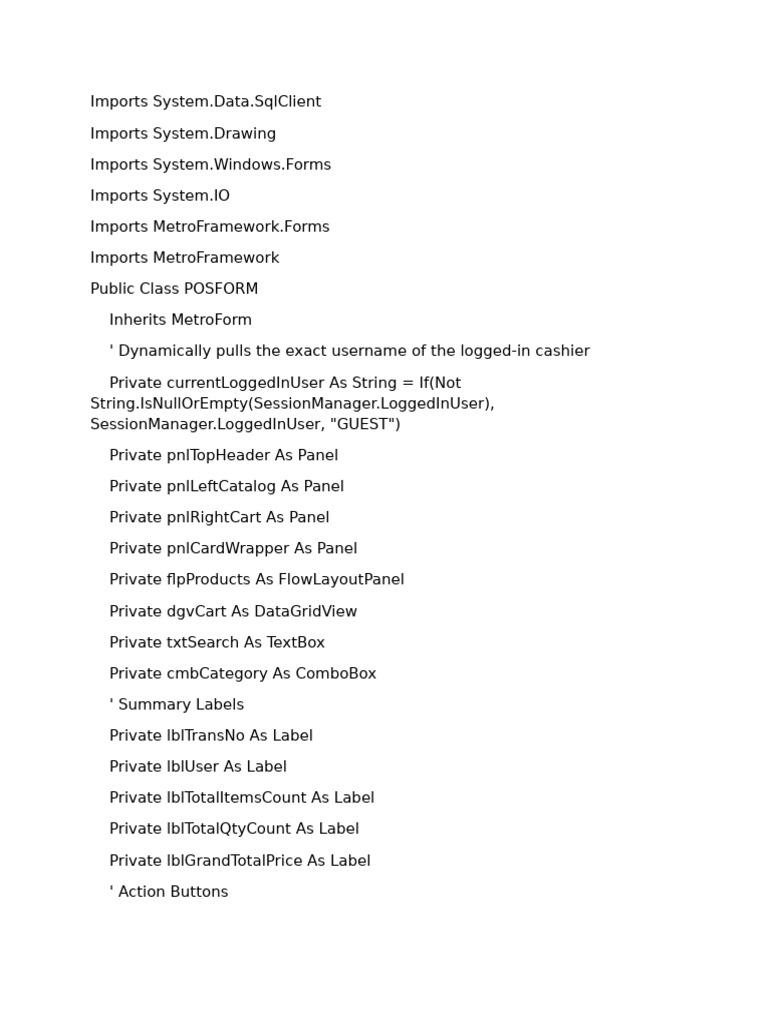 Imports System.Data.SqlClient

Imports System.Drawing

Imports System.Windows.Forms

Imports System.IO

Imports MetroFramework.Forms

Imports MetroFramework

Public Class POSFORM

Inherits MetroForm

' Dynamically pulls the exact username of the logged-in cashier

Private currentLoggedInUser As String = If(Not String.IsNullOrEmpty(SessionManager.LoggedInUser), SessionManager.LoggedInUser, "GUEST")

Private pnlTopHeader As Panel

Private pnlLeftCatalog As Panel

Private pnlRightCart As Panel

Private pnlCardWrapper As Panel

Private flpProducts As FlowLayoutPanel

Private dgvCart As DataGridView

Private txtSearch As TextBox

Private cmbCategory As ComboBox

' Summary Labels

Private lblTransNo As Label

Private lblUser As Label

Private lblTotalItemsCount As Label

Private lblTotalQtyCount As Label

Private lblGrandTotalPrice As Label

' Action Buttons